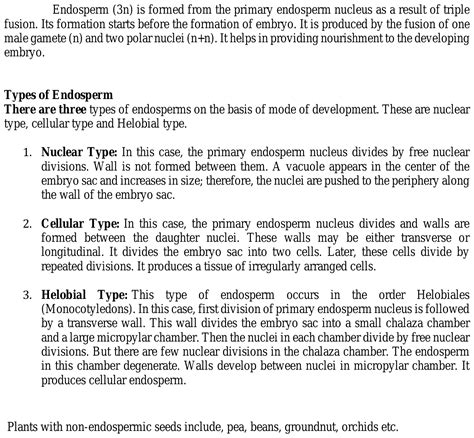 Endosperm (3n) is formed from the primary endosperm nucleus as a result of triple fusion. Its formation starts before the formation of embryo. It is produced by the fusion of one male gamete (n) and two polar nuclei (n+n). It helps in providing nourishment to the developing embryo.

Types of Endosperm
There are three types of endosperms on the basis of mode of development. These are nuclear type, cellular type and Helobial type.

1. Nuclear Type: In this case, the primary endosperm nucleus divides by free nuclear divisions. Wall is not formed between them. A vacuole appears in the center of the embryo sac and increases in size; therefore, the nuclei are pushed to the periphery along the wall of the embryo sac.

2. Cellular Type: In this case, the primary endosperm nucleus divides and walls are formed between the daughter nuclei. These walls may be either transverse or longitudinal. It divides the embryo sac into two cells. Later, these cells divide by repeated divisions. It produces a tissue of irregularly arranged cells.

3. Helobial Type: This type of endosperm occurs in the order Helobiales (Monocotyledons). In this case, first division of primary endosperm nucleus is followed by a transverse wall. This wall divides the embryo sac into a small chalaza chamber and a large micropylar chamber. Then the nuclei in each chamber divide by free nuclear divisions. But there are few nuclear divisions in the chalaza chamber. The endosperm in this chamber degenerate. Walls develop between nuclei in micropylar chamber. It produces cellular endosperm.

Plants with non-endospermic seeds include, pea, beans, groundnut, orchids etc.